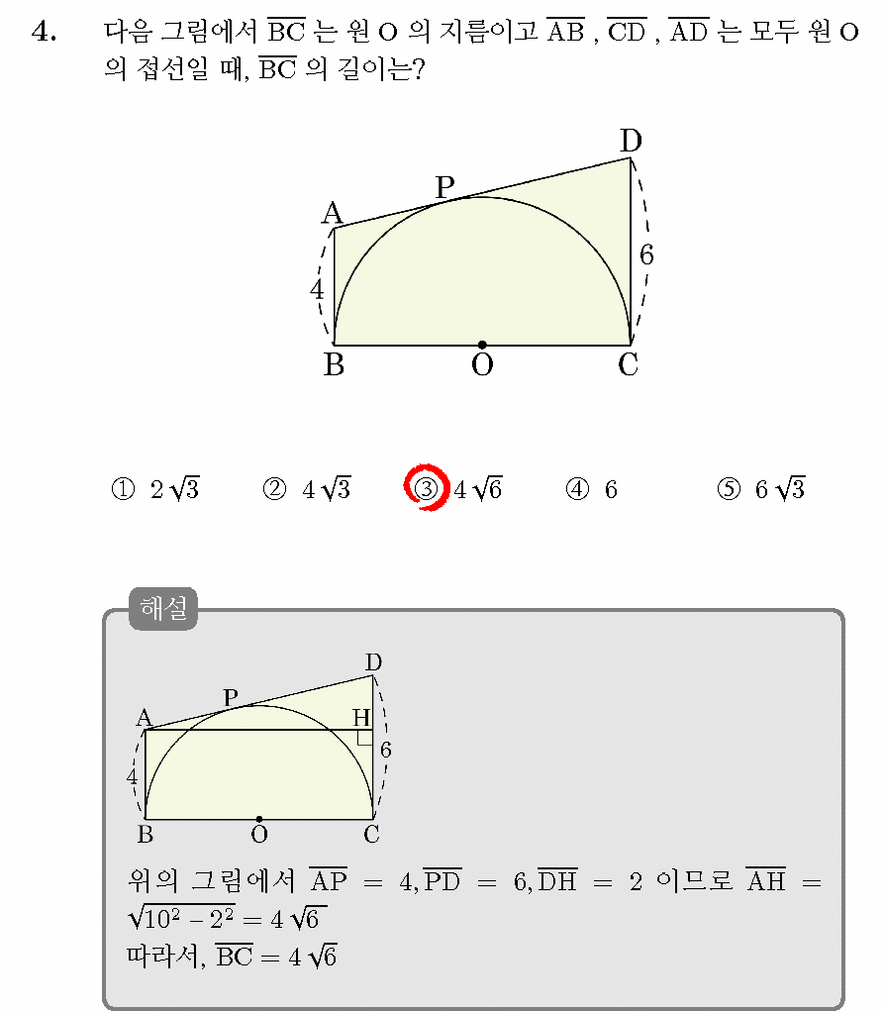 4. 다음 그림에서 $\overline{BC}$ 는 원 O 의 지름이고 $\overline{AB}$ , $\overline{CD}$ , $\overline{AD}$ 는 모두 원 O 의 접선일 때, $\overline{BC}$ 의 길이는?

D
P
A
6
4
B
O
C

① $2\sqrt{3}$ ② $4\sqrt{3}$ ③ $4\sqrt{6}$ ④ 6 ⑤ $6\sqrt{3}$

해설

D
P
A
H
6
4
B
O
C

위의 그림에서 $\overline{AP} = 4, \overline{PD} = 6, \overline{DH} = 2$ 이므로 $\overline{AH} = \sqrt{10^2 - 2^2} = 4\sqrt{6}$
따라서, $\overline{BC} = 4\sqrt{6}$